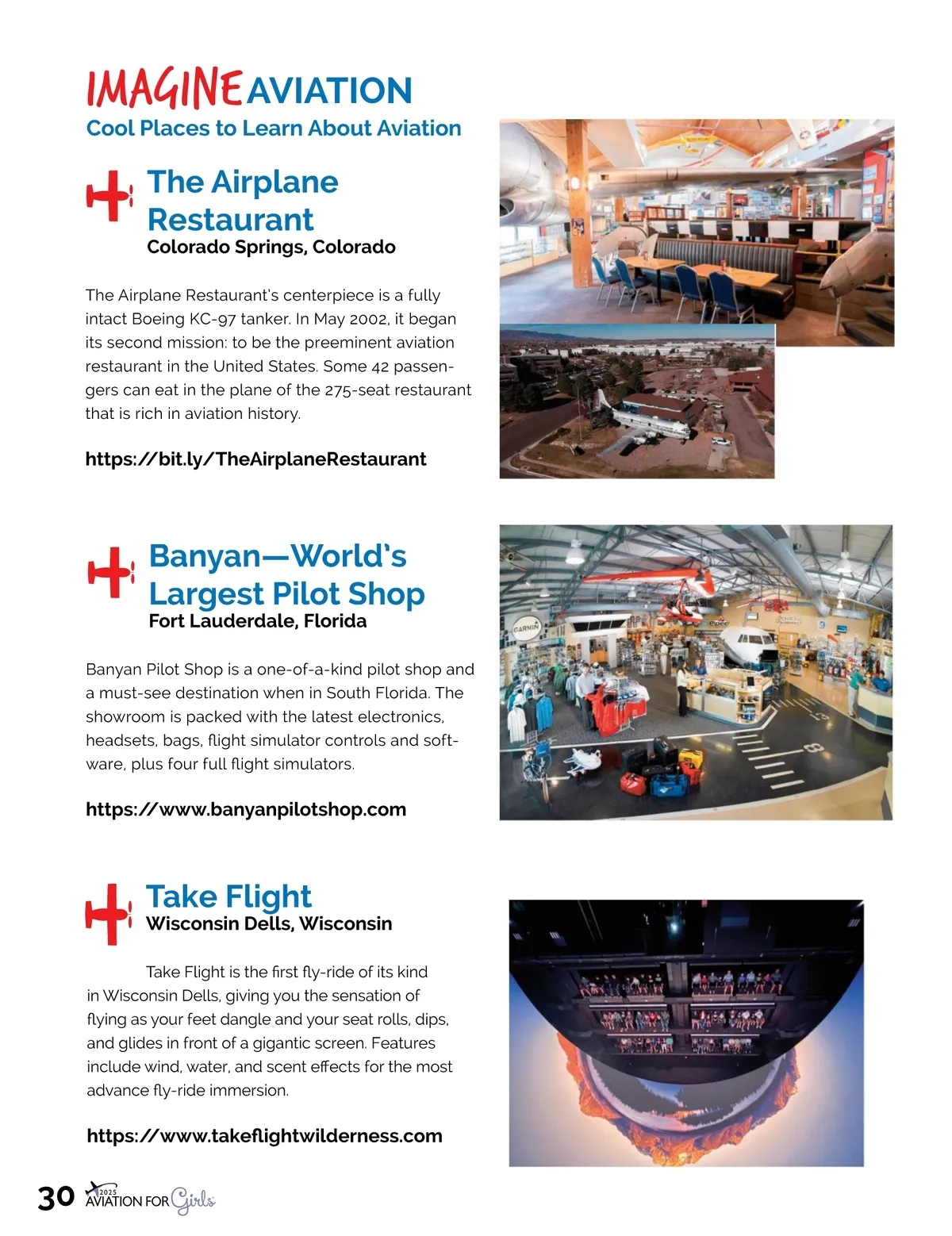 IMAGINE AVIATION
Cool Places to Learn About Aviation

The Airplane Restaurant
Colorado Springs, Colorado

The Airplane Restaurant's centerpiece is a fully intact Boeing KC-97 tanker. In May 2002, it began its second mission: to be the preeminent aviation restaurant in the United States. Some 42 passengers can eat in the plane of the 275-seat restaurant that is rich in aviation history.

https://bit.ly/TheAirplaneRestaurant

Banyan—World's Largest Pilot Shop
Fort Lauderdale, Florida

Banyan Pilot Shop is a one-of-a-kind pilot shop and a must-see destination when in South Florida. The showroom is packed with the latest electronics, headsets, bags, flight simulator controls and software, plus four full flight simulators.

https://www.banyanpilotshop.com

GARMIN

Take Flight
Wisconsin Dells, Wisconsin

Take Flight is the first fly-ride of its kind in Wisconsin Dells, giving you the sensation of flying as your feet dangle and your seat rolls, dips, and glides in front of a gigantic screen. Features include wind, water, and scent effects for the most advance fly-ride immersion.

https://www.takeflightwilderness.com

30 2025 AVIATION FOR Girls